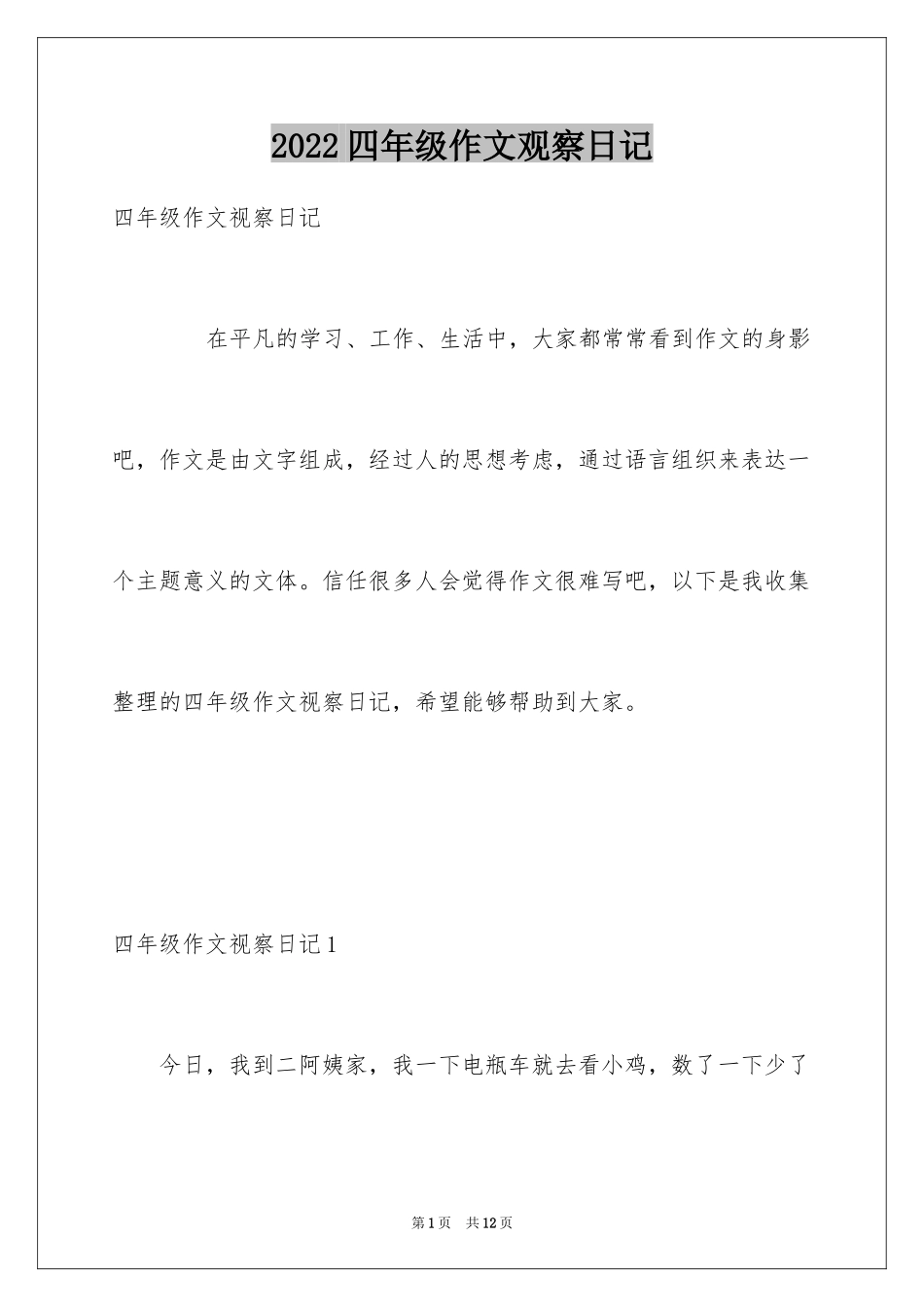 2022四年级作文观察日记

四年级作文视察日记

在平凡的学习、工作、生活中，大家都常常看到作文的身影吧，作文是由文字组成，经过人的思想考虑，通过语言组织来表达一个主题意义的文体。信任很多人会觉得作文很难写吧，以下是我收集整理的四年级作文视察日记，希望能够帮助到大家。

四年级作文视察日记1

今日，我到二阿姨家，我一下电瓶车就去看小鸡，数了一下少了

第1页 共12页